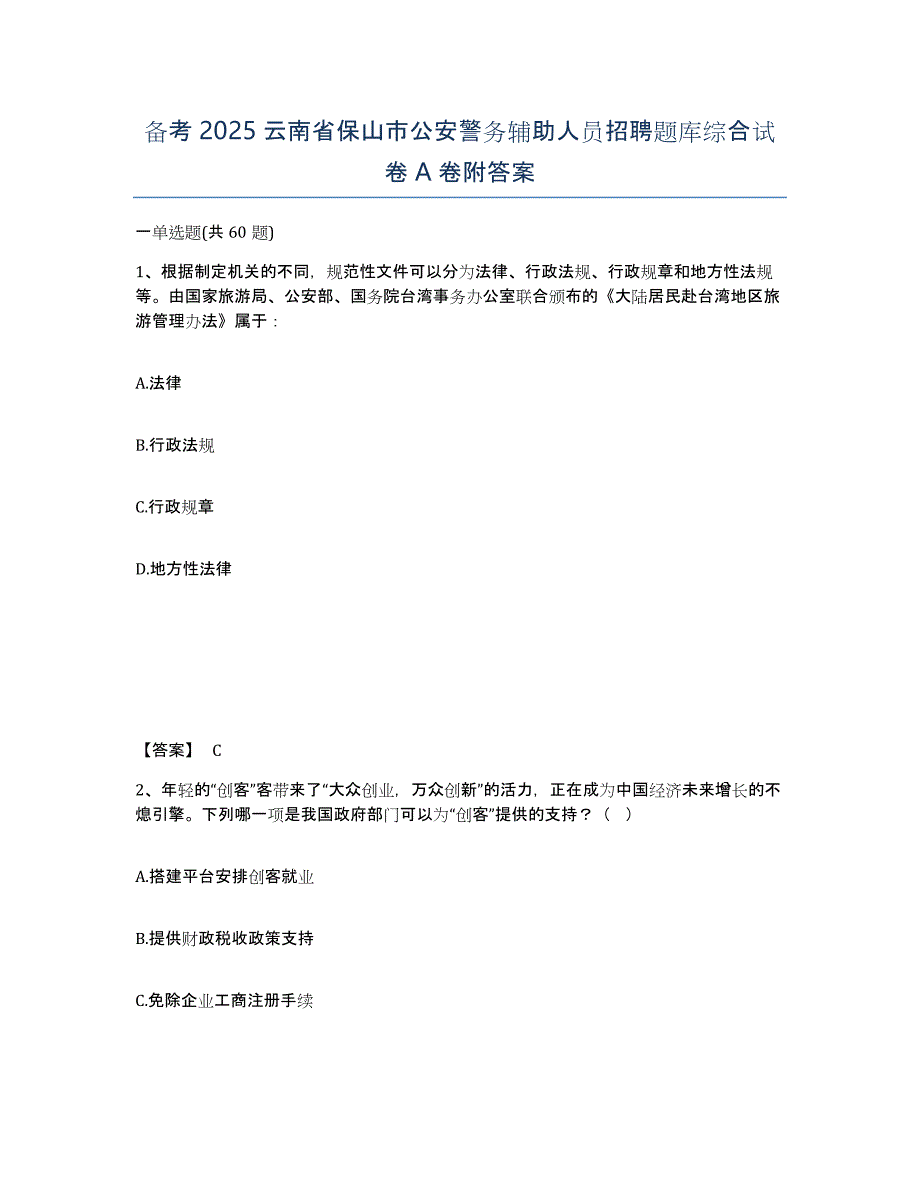 备考 2025 云南省保山市公安警务辅助人员招聘题库综合试卷 A 卷附答案

一单选题(共 60 题)

1、根据制定机关的不同，规范性文件可以分为法律、行政法规、行政规章和地方性法规等。由国家旅游局、公安部、国务院台湾事务办公室联合颁布的《大陆居民赴台湾地区旅游管理办法》属于：

A.法律

B.行政法规

C.行政规章

D.地方性法律

【答案】 C

2、年轻的“创客”客带来了“大众创业，万众创新”的活力，正在成为中国经济未来增长的不熄引擎。下列哪一项是我国政府部门可以为“创客”提供的支持？（ ）

A.搭建平台安排创客就业

B.提供财政税收政策支持

C.免除企业工商注册手续